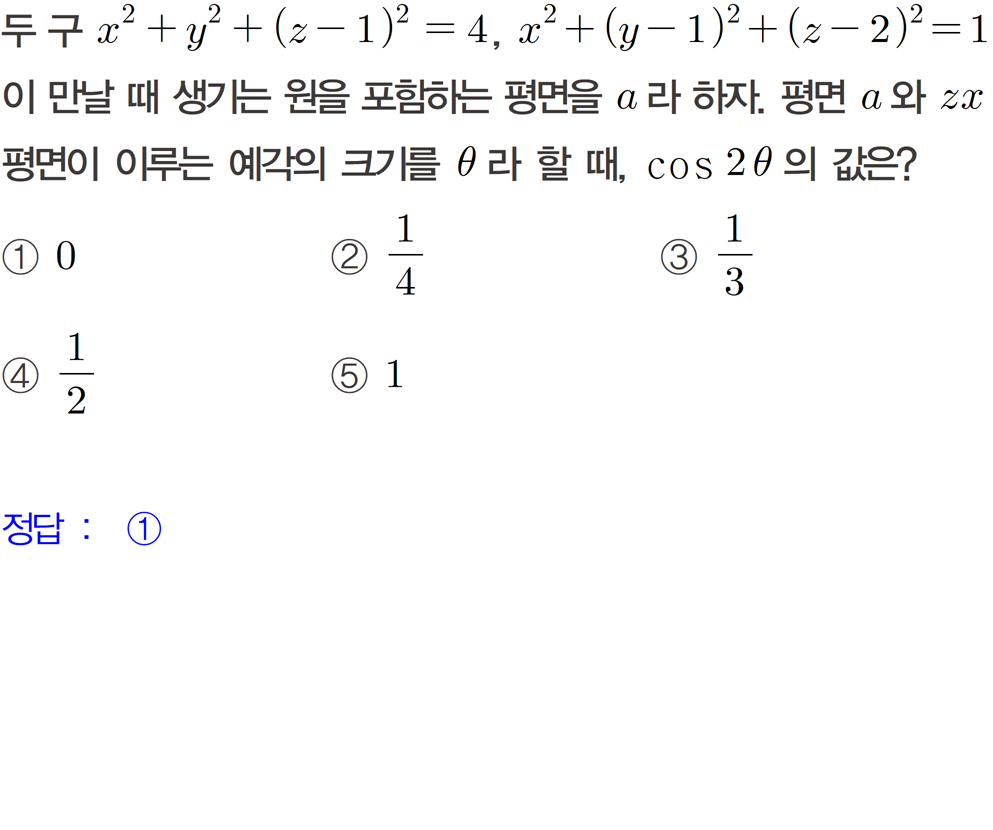 두 구 $x^2+y^2+(z-1)^2=4$, $x^2+(y-1)^2+(z-2)^2=1$ 이 만날 때 생기는 원을 포함하는 평면을 $a$ 라 하자. 평면 $a$ 와 $zx$ 평면이 이루는 예각의 크기를 $\theta$ 라 할 때, $\cos 2\theta$ 의 값은?

① $0$
② $\frac{1}{4}$
③ $\frac{1}{3}$
④ $\frac{1}{2}$
⑤ $1$

정답 : ①